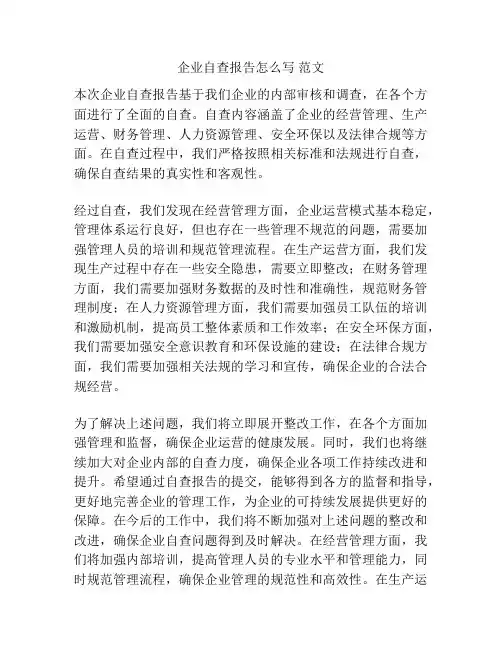 企业自查报告怎么写 范文

本次企业自查报告基于我们企业的内部审核和调查，在各个方面进行了全面的自查。自查内容涵盖了企业的经营管理、生产运营、财务管理、人力资源管理、安全环保以及法律合规等方面。在自查过程中，我们严格按照相关标准和法规进行自查，确保自查结果的真实性和客观性。

经过自查，我们发现在经营管理方面，企业运营模式基本稳定，管理体系运行良好，但也存在一些管理不规范的问题，需要加强管理人员的培训和规范管理流程。在生产运营方面，我们发现生产过程中存在一些安全隐患，需要立即整改；在财务管理方面，我们需要加强财务数据的及时性和准确性，规范财务管理制度；在人力资源管理方面，我们需要加强员工队伍的培训和激励机制，提高员工整体素质和工作效率；在安全环保方面，我们需要加强安全意识教育和环保设施的建设；在法律合规方面，我们需要加强相关法规的学习和宣传，确保企业的合法合规经营。

为了解决上述问题，我们将立即展开整改工作，在各个方面加强管理和监督，确保企业运营的健康发展。同时，我们也将继续加大对企业内部的自查力度，确保企业各项工作持续改进和提升。希望通过自查报告的提交，能够得到各方的监督和指导，更好地完善企业的管理工作，为企业的可持续发展提供更好的保障。在今后的工作中，我们将不断加强对上述问题的整改和改进，确保企业自查问题得到及时解决。在经营管理方面，我们将加强内部培训，提高管理人员的专业水平和管理能力，同时规范管理流程，确保企业管理的规范性和高效性。在生产运